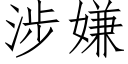 涉嫌